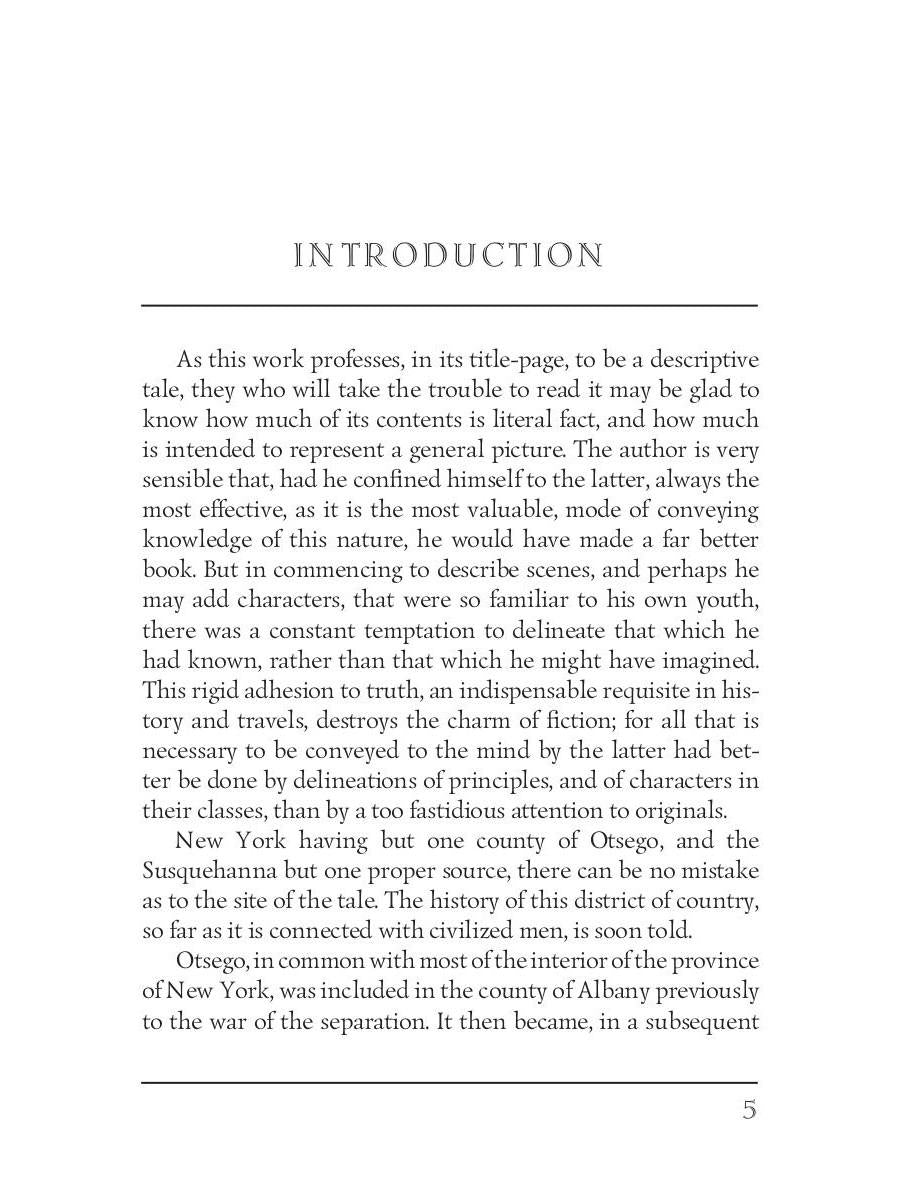 INTRODUCTION

As this work professes, in its title-page, to be a descriptive tale, they who will take the trouble to read it may be glad to know how much of its contents is literal fact, and how much is intended to represent a general picture. The author is very sensible that, had he confined himself to the latter, always the most effective, as it is the most valuable, mode of conveying knowledge of this nature, he would have made a far better book. But in commencing to describe scenes, and perhaps he may add characters, that were so familiar to his own youth, there was a constant temptation to delineate that which he had known, rather than that which he might have imagined. This rigid adhesion to truth, an indispensable requisite in history and travels, destroys the charm of fiction; for all that is necessary to be conveyed to the mind by the latter had better be done by delineations of principles, and of characters in their classes, than by a too fastidious attention to originals.

New York having but one county of Otsego, and the Susquehanna but one proper source, there can be no mistake as to the site of the tale. The history of this district of country, so far as it is connected with civilized men, is soon told.

Otsego, in common with most of the interior of the province of New York, was included in the county of Albany previously to the war of the separation. It then became, in a subsequent

5